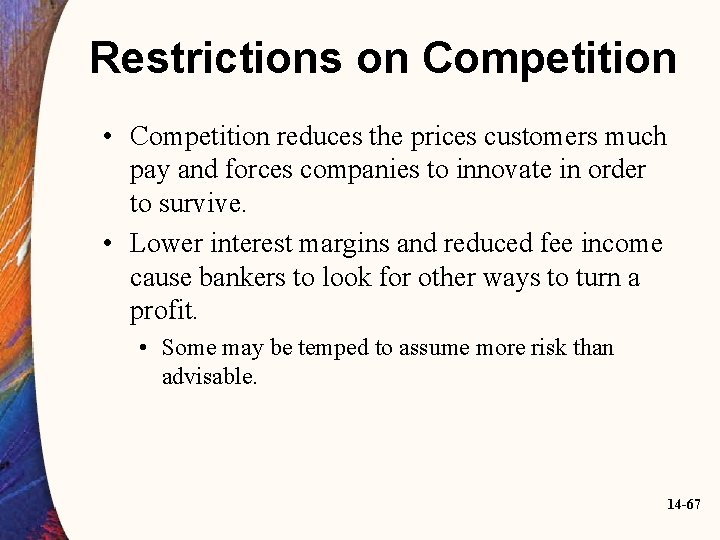 Restrictions on Competition

• Competition reduces the prices customers much pay and forces companies to innovate in order to survive.

• Lower interest margins and reduced fee income cause bankers to look for other ways to turn a profit.

• Some may be temped to assume more risk than advisable.

14-67